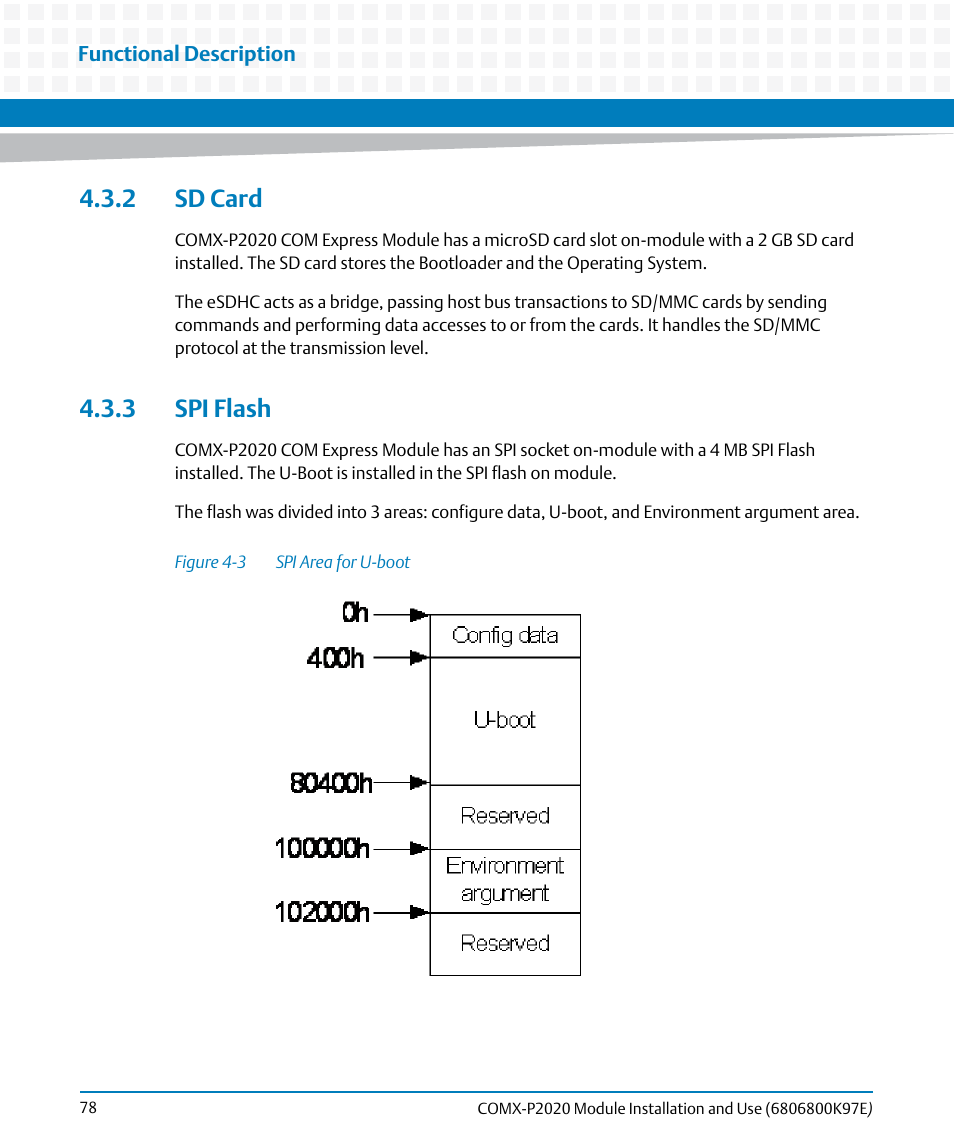 Functional Description

4.3.2 SD Card

COMX-P2020 COM Express Module has a microSD card slot on-module with a 2 GB SD card installed. The SD card stores the Bootloader and the Operating System.

The eSDHC acts as a bridge, passing host bus transactions to SD/MMC cards by sending commands and performing data accesses to or from the cards. It handles the SD/MMC protocol at the transmission level.

4.3.3 SPI Flash

COMX-P2020 COM Express Module has an SPI socket on-module with a 4 MB SPI Flash installed. The U-Boot is installed in the SPI flash on module.

The flash was divided into 3 areas: configure data, U-boot, and Environment argument area.

Figure 4-3 SPI Area for U-boot

0h
400h
80400h
100000h
102000h

Config data
U-boot
Reserved
Environment argument
Reserved

78

COMX-P2020 Module Installation and Use (6806800K97E)